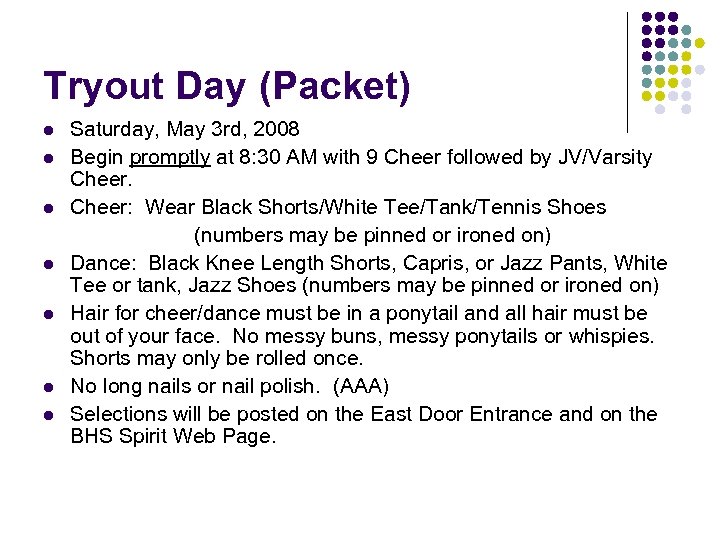 Tryout Day (Packet)

- Saturday, May 3rd, 2008
- Begin promptly at 8:30 AM with 9 Cheer followed by JV/Varsity Cheer.
- Cheer: Wear Black Shorts/White Tee/Tank/Tennis Shoes
(numbers may be pinned or ironed on)
- Dance: Black Knee Length Shorts, Capris, or Jazz Pants, White Tee or tank, Jazz Shoes (numbers may be pinned or ironed on)
- Hair for cheer/dance must be in a ponytail and all hair must be out of your face. No messy buns, messy ponytails or whispies. Shorts may only be rolled once.
- No long nails or nail polish. (AAA)
- Selections will be posted on the East Door Entrance and on the BHS Spirit Web Page.